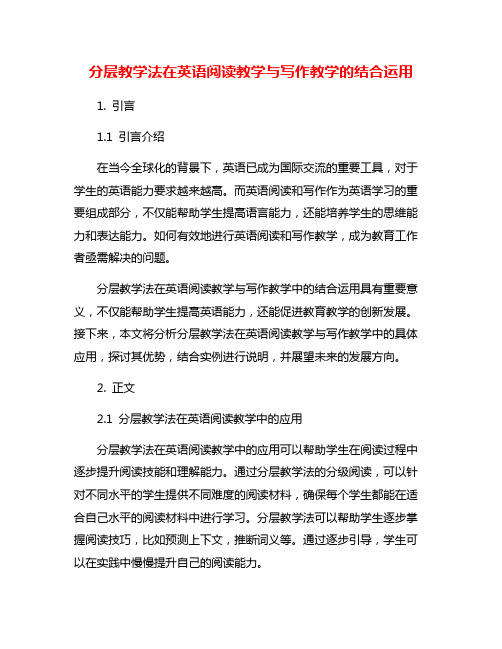 分层教学法在英语阅读教学与写作教学的结合运用

1. 引言

1.1 引言介绍

在当今全球化的背景下，英语已成为国际交流的重要工具，对于学生的英语能力要求越来越高。而英语阅读和写作作为英语学习的重要组成部分，不仅能帮助学生提高语言能力，还能培养学生的思维能力和表达能力。如何有效地进行英语阅读和写作教学，成为教育工作者亟需解决的问题。

分层教学法在英语阅读教学与写作教学中的结合运用具有重要意义，不仅能帮助学生提高英语能力，还能促进教育教学的创新发展。接下来，本文将分析分层教学法在英语阅读教学与写作教学中的具体应用，探讨其优势，结合实例进行说明，并展望未来的发展方向。

2. 正文

2.1 分层教学法在英语阅读教学中的应用

分层教学法在英语阅读教学中的应用可以帮助学生在阅读过程中逐步提升阅读技能和理解能力。通过分层教学法的分级阅读，可以针对不同水平的学生提供不同难度的阅读材料，确保每个学生都能在适合自己水平的阅读材料中进行学习。分层教学法可以帮助学生逐步掌握阅读技巧，比如预测上下文，推断词义等。通过逐步引导，学生可以在实践中慢慢提升自己的阅读能力。